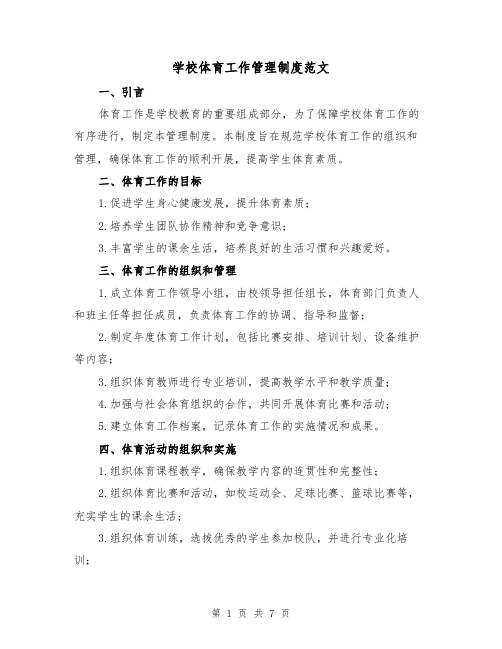 学校体育工作管理制度范文

一、引言

体育工作是学校教育的重要组成部分，为了保障学校体育工作的有序进行，制定本管理制度。本制度旨在规范学校体育工作的组织和管理，确保体育工作的顺利开展，提高学生体育素质。

二、体育工作的目标

1.促进学生身心健康发展，提升体育素质；

2.培养学生团队协作精神和竞争意识；

3.丰富学生的课余生活，培养良好的生活习惯和兴趣爱好。

三、体育工作的组织和管理

1.成立体育工作领导小组，由校领导担任组长，体育部门负责人和班主任等担任成员，负责体育工作的协调、指导和监督；

2.制定年度体育工作计划，包括比赛安排、培训计划、设备维护等内容；

3.组织体育教师进行专业培训，提高教学水平和教学质量；

4.加强与社会体育组织的合作，共同开展体育比赛和活动；

5.建立体育工作档案，记录体育工作的实施情况和成果。

四、体育活动的组织和实施

1.组织体育课程教学，确保教学内容的连贯性和完整性；

2.组织体育比赛和活动，如校运动会、足球比赛、篮球比赛等，充实学生的课余生活；

3.组织体育训练，选拔优秀的学生参加校队，并进行专业化培训；

第 1 页 共 7 页